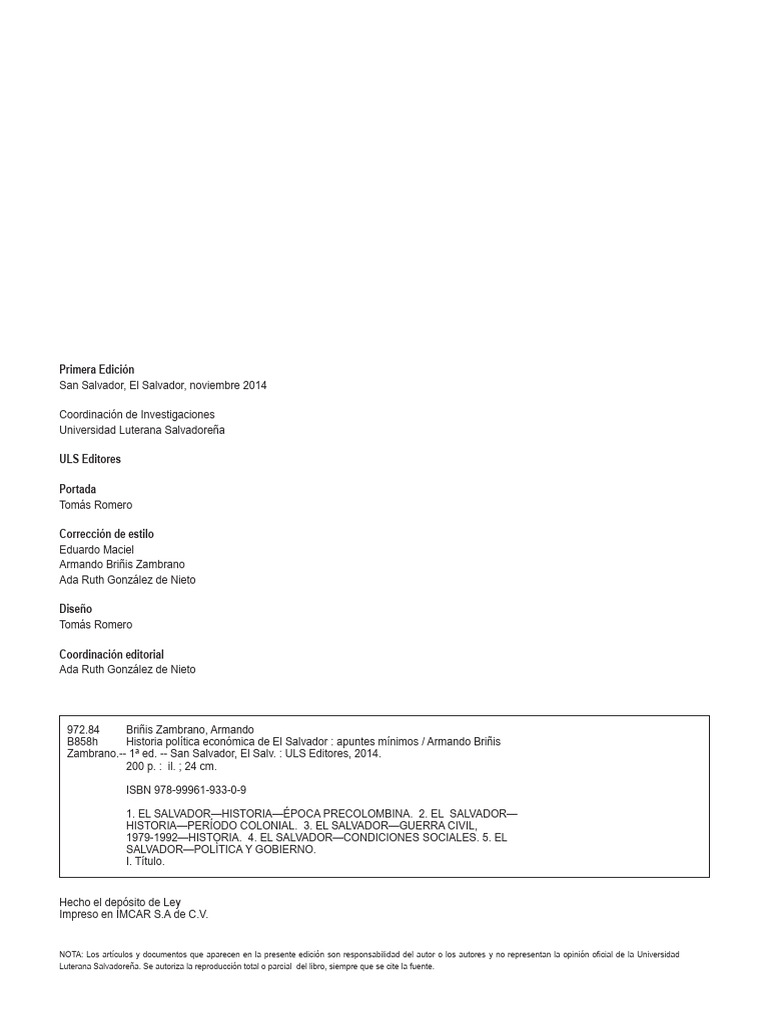 Primera Edición
San Salvador, El Salvador, noviembre 2014

Coordinación de Investigaciones
Universidad Luterana Salvadoreña

ULS Editores

Portada
Tomás Romero

Corrección de estilo
Eduardo Maciel
Armando Briñis Zambrano
Ada Ruth González de Nieto

Diseño
Tomás Romero

Coordinación editorial
Ada Ruth González de Nieto

972.84 Briñis Zambrano, Armando
B858h Historia política económica de El Salvador : apuntes mínimos / Armando Briñis
Zambrano.-- 1ª ed. -- San Salvador, El Salv. : ULS Editores, 2014.
200 p. : il. ; 24 cm.

ISBN 978-99961-933-0-9

1. EL SALVADOR—HISTORIA—ÉPOCA PRECOLOMBINA. 2. EL SALVADOR—HISTORIA—PERÍODO COLONIAL. 3. EL SALVADOR—GUERRA CIVIL, 1979-1992—HISTORIA. 4. EL SALVADOR—CONDICIONES SOCIALES. 5. EL SALVADOR—POLÍTICA Y GOBIERNO.
I. Título.

Hecho el depósito de Ley
Impreso en IMCAR S.A de C.V.

NOTA: Los artículos y documentos que aparecen en la presente edición son responsabilidad del autor o los autores y no representan la opinión oficial de la Universidad Luterana Salvadoreña. Se autoriza la reproducción total o parcial del libro, siempre que se cite la fuente.